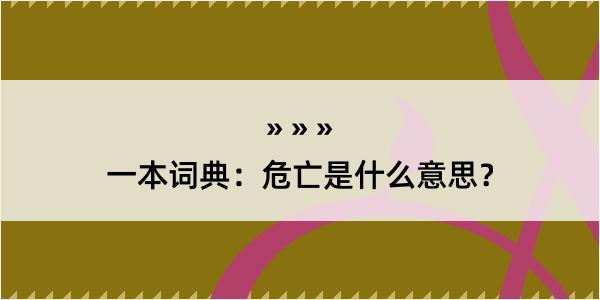 » » »

一本词典：危亡是什么意思？